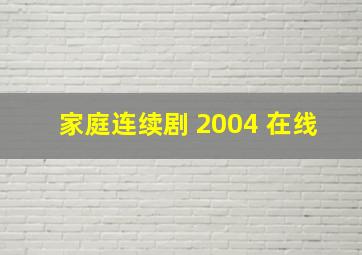 家庭连续剧 2004 在线